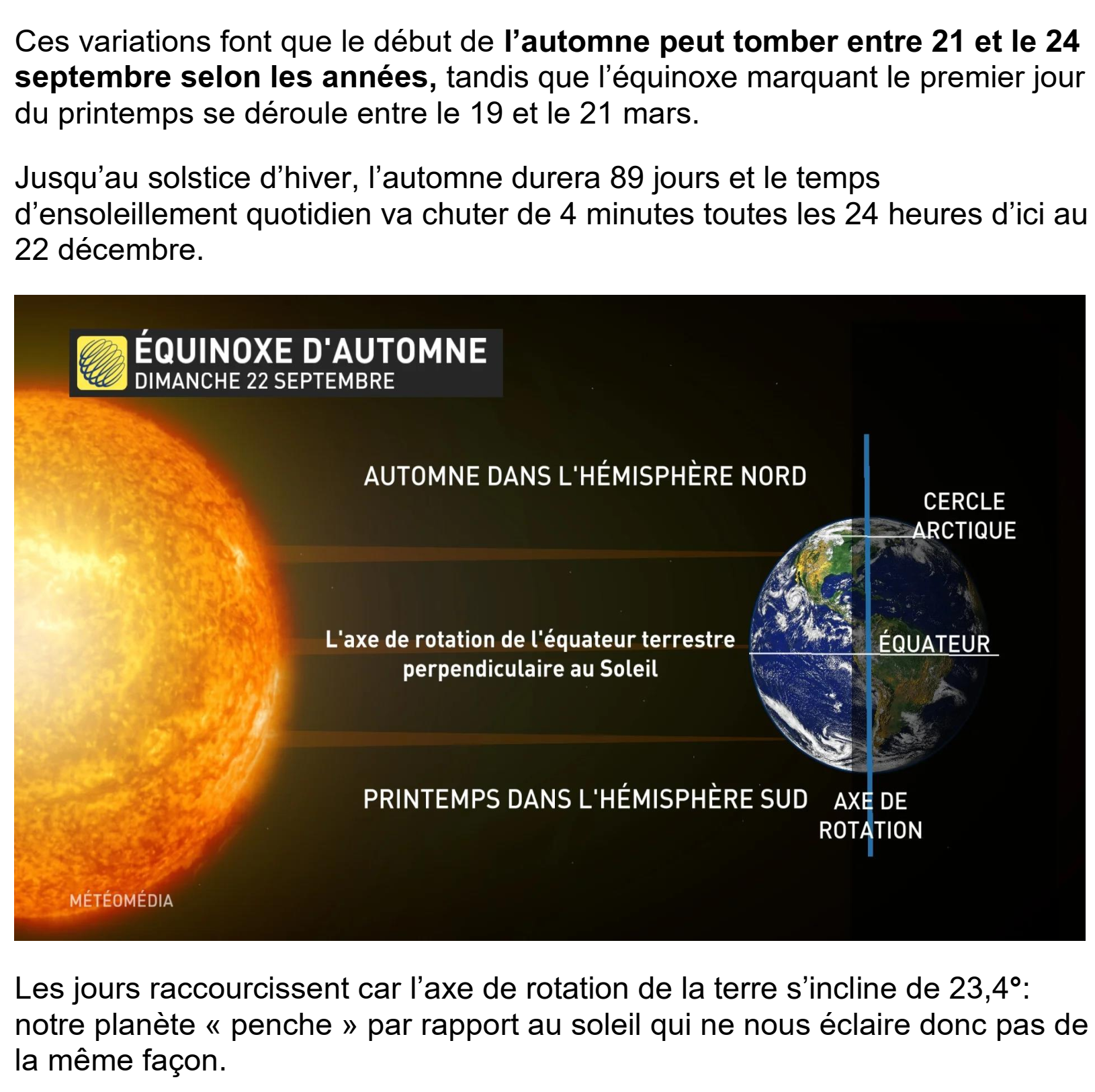 Ces variations font que le début de l'automne peut tomber entre 21 et le 24 septembre selon les années, tandis que l'équinoxe marquant le premier jour du printemps se déroule entre le 19 et le 21 mars.

Jusqu'au solstice d'hiver, l'automne durera 89 jours et le temps d'ensoleillement quotidien va chuter de 4 minutes toutes les 24 heures d'ici au 22 décembre.

ÉQUINOXE D'AUTOMNE
DIMANCHE 22 SEPTEMBRE

AUTOMNE DANS L'HÉMISPHÈRE NORD

CERCLE
ARCTIQUE

L'axe de rotation de l'équateur terrestre perpendiculaire au Soleil

ÉQUATEUR

PRINTEMPS DANS L'HÉMISPHÈRE SUD

AXE DE
ROTATION

MÉTÉOMÉDIA

Les jours raccourcissent car l'axe de rotation de la terre s'incline de 23,4°: notre planète « penche » par rapport au soleil qui ne nous éclaire donc pas de la même façon.